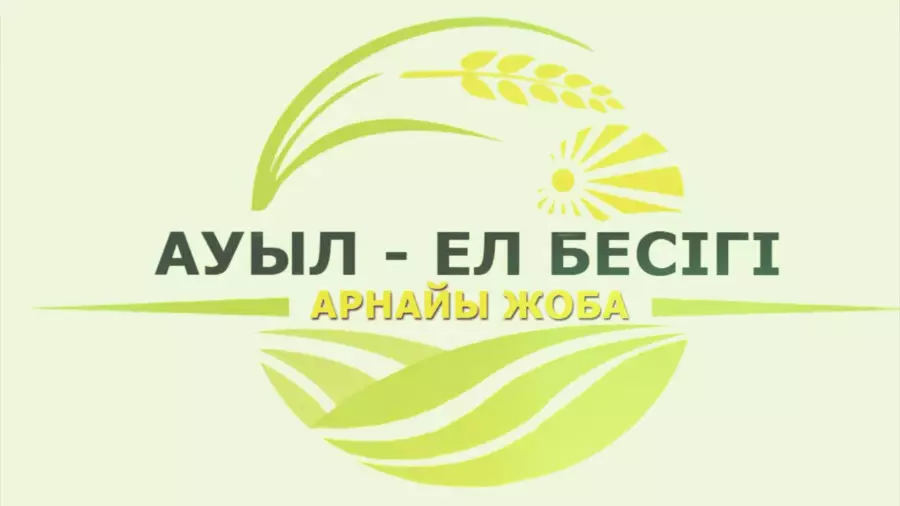 АУЫЛ - ЕЛ БЕСІГІ
АРНАЙЫ ЖОБА